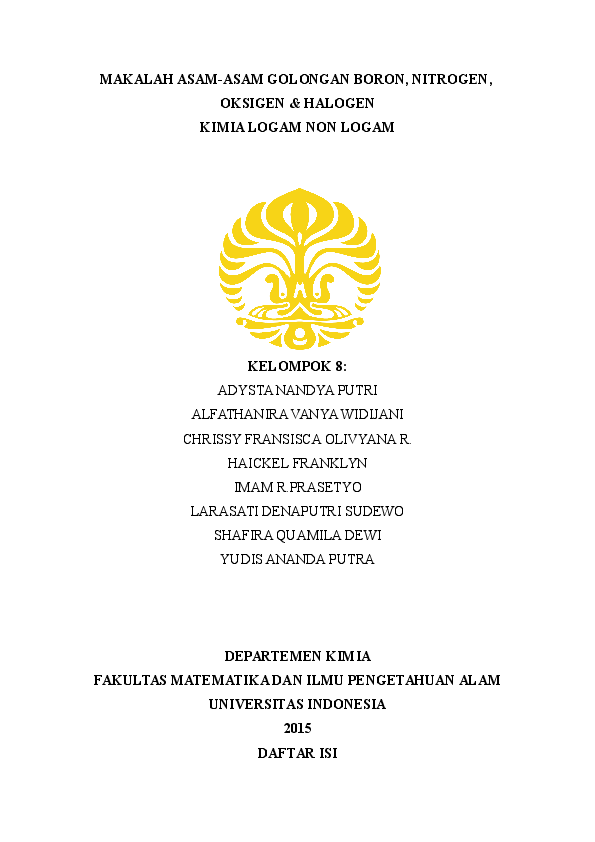 MAKALAH ASAM-ASAM GOLONGAN BORON, NITROGEN, OKSIGEN & HALOGEN
KIMIA LOGAM NON LOGAM

KELOMPOK 8:
ADYSTA NANDYA PUTRI
ALFATHANIRA VANYA WIDIJANI
CHRISSY FRANSISCA OLIVYANA R.
HAICKEL FRANKLYN
IMAM R.PRASETYO
LARASATI DENAPUTRI SUDEWO
SHAFIRA QUAMILA DEWI
YUDIS ANANDA PUTRA

DEPARTEMEN KIMIA
FAKULTAS MATEMATIKA DAN ILMU PENGETAHUAN ALAM
UNIVERSITAS INDONESIA
2015
DAFTAR ISI